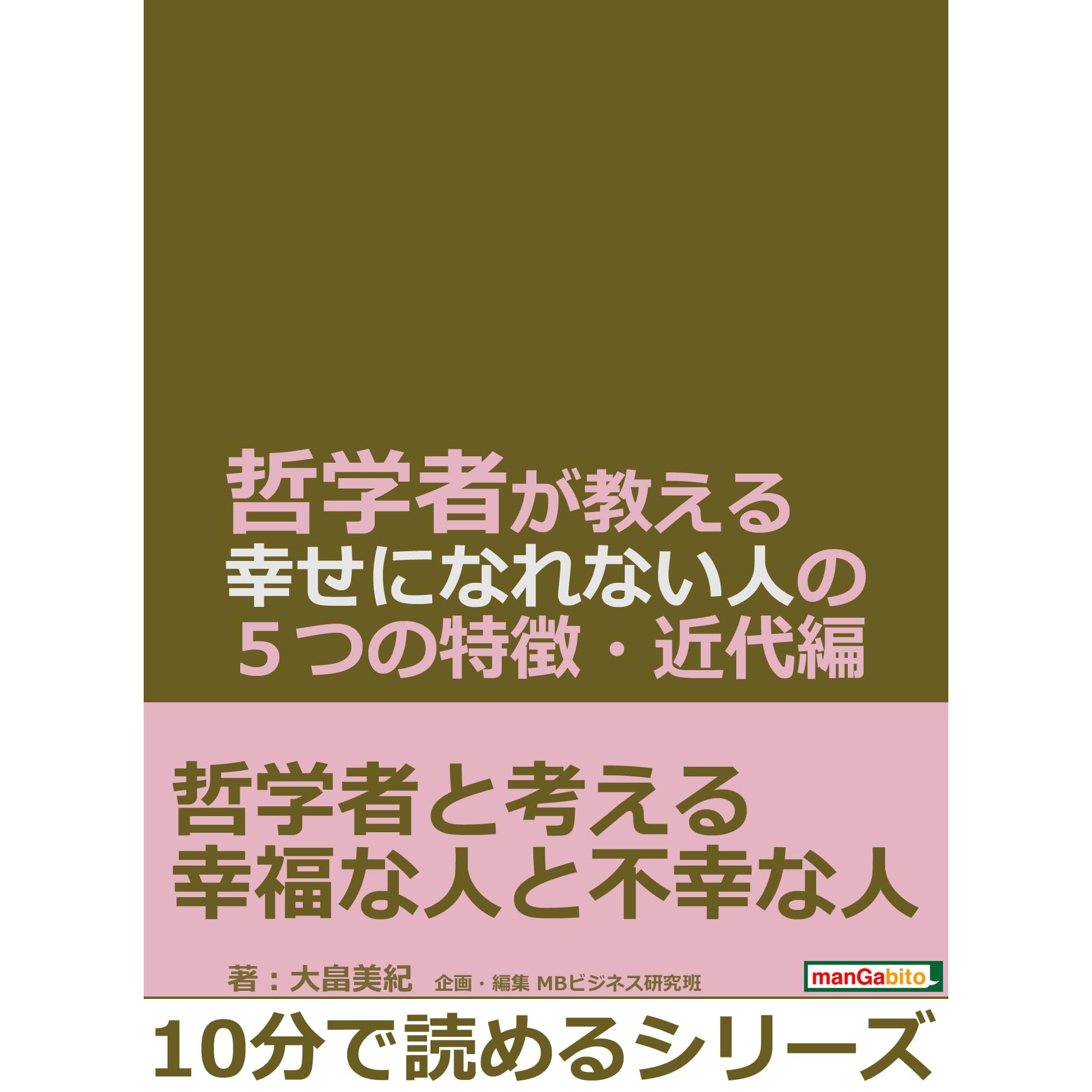 哲学者が教える
幸せになれない人の
５つの特徴・近代編

哲学者と考える
幸福な人と不幸な人

著：大畠美紀　企画・編集 MBビジネス研究班

manGabito

10分で読めるシリーズ